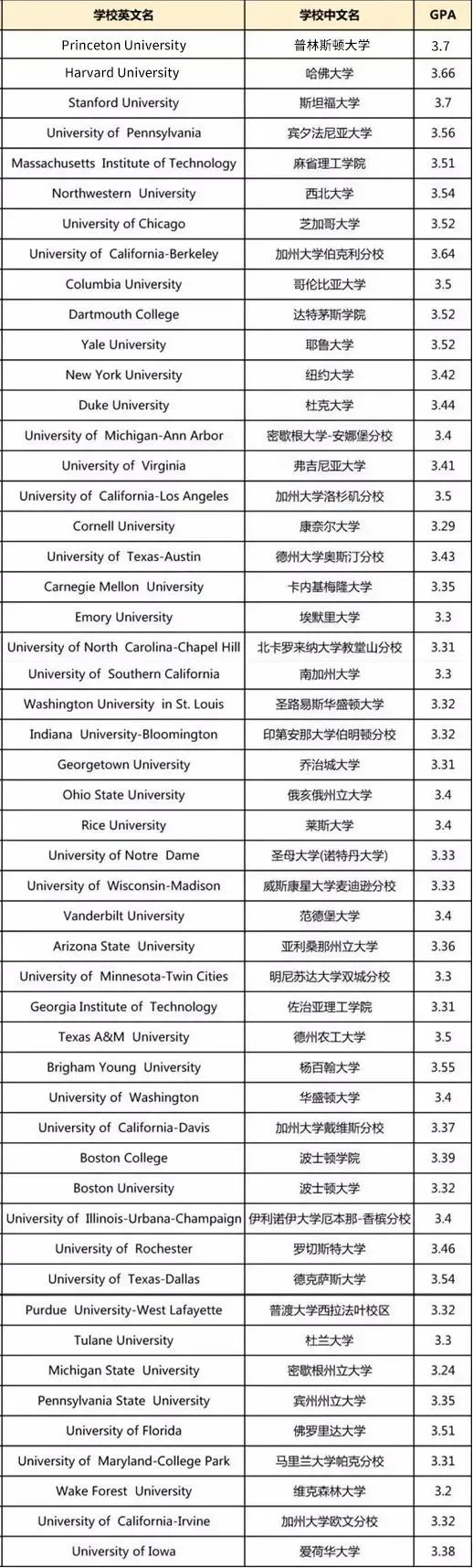 | 学校英文名 | 学校中文名 | GPA |
|---|---|---|
| Princeton University | 普林斯顿大学 | 3.7 |
| Harvard University | 哈佛大学 | 3.66 |
| Stanford University | 斯坦福大学 | 3.7 |
| University of Pennsylvania | 宾夕法尼亚大学 | 3.56 |
| Massachusetts Institute of Technology | 麻省理工学院 | 3.51 |
| Northwestern University | 西北大学 | 3.54 |
| University of Chicago | 芝加哥大学 | 3.52 |
| University of California-Berkeley | 加州大学伯克利分校 | 3.64 |
| Columbia University | 哥伦比亚大学 | 3.5 |
| Dartmouth College | 达特茅斯学院 | 3.52 |
| Yale University | 耶鲁大学 | 3.52 |
| New York University | 纽约大学 | 3.42 |
| Duke University | 杜克大学 | 3.44 |
| University of Michigan-Ann Arbor | 密歇根大学-安娜堡分校 | 3.4 |
| University of Virginia | 弗吉尼亚大学 | 3.41 |
| University of California-Los Angeles | 加州大学洛杉矶分校 | 3.5 |
| Cornell University | 康奈尔大学 | 3.29 |
| University of Texas-Austin | 德州大学奥斯汀分校 | 3.43 |
| Carnegie Mellon University | 卡内基梅隆大学 | 3.35 |
| Emory University | 埃默里大学 | 3.3 |
| University of North Carolina-Chapel Hill | 北卡罗来纳大学教堂山分校 | 3.31 |
| University of Southern California | 南加州大学 | 3.3 |
| Washington University in St. Louis | 圣路易斯华盛顿大学 | 3.32 |
| Indiana University-Bloomington | 印第安那大学伯明顿分校 | 3.32 |
| Georgetown University | 乔治城大学 | 3.31 |
| Ohio State University | 俄亥俄州立大学 | 3.4 |
| Rice University | 莱斯大学 | 3.4 |
| University of Notre Dame | 圣母大学(诺特丹大学) | 3.33 |
| University of Wisconsin-Madison | 威斯康星大学麦迪逊分校 | 3.33 |
| Vanderbilt University | 范德堡大学 | 3.4 |
| Arizona State University | 亚利桑那州立大学 | 3.36 |
| University of Minnesota-Twin Cities | 明尼苏达大学双城分校 | 3.3 |
| Georgia Institute of Technology | 佐治亚理工学院 | 3.31 |
| Texas A&M University | 德州农工大学 | 3.5 |
| Brigham Young University | 杨百翰大学 | 3.55 |
| University of Washington | 华盛顿大学 | 3.4 |
| University of California-Davis | 加州大学戴维斯分校 | 3.37 |
| Boston College | 波士顿学院 | 3.39 |
| Boston University | 波士顿大学 | 3.32 |
| University of Illinois-Urbana-Champaign | 伊利诺伊大学厄本那-香槟分校 | 3.4 |
| University of Rochester | 罗切斯特大学 | 3.46 |
| University of Texas-Dallas | 德克萨斯大学 | 3.54 |
| Purdue University-West Lafayette | 普渡大学西拉法叶校区 | 3.32 |
| Tulane University | 杜兰大学 | 3.3 |
| Michigan State University | 密歇根州立大学 | 3.24 |
| Pennsylvania State University | 宾州州立大学 | 3.35 |
| University of Florida | 佛罗里达大学 | 3.51 |
| University of Maryland-College Park | 马里兰大学帕克分校 | 3.31 |
| Wake Forest University | 维克森林大学 | 3.2 |
| University of California-Irvine | 加州大学欧文分校 | 3.32 |
| University of Iowa | 爱荷华大学 | 3.38 |